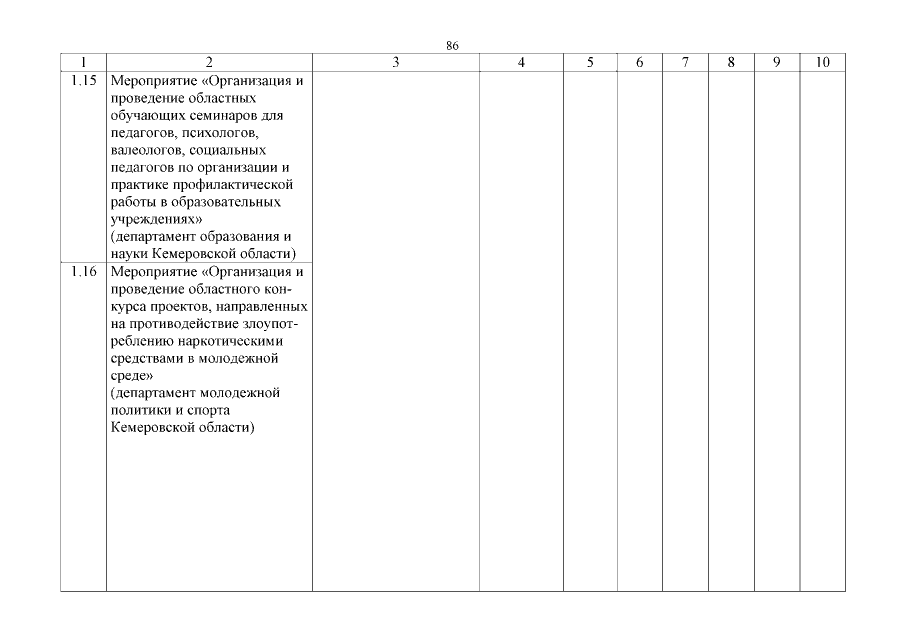 86

| 1 | 2 | 3 | 4 | 5 | 6 | 7 | 8 | 9 | 10 |
|---|---|---|---|---|---|---|---|---|---|
| 1.15 | Мероприятие «Организация и проведение областных обучающих семинаров для педагогов, психологов, валеологов, социальных педагогов по организации и практике профилактической работы в образовательных учреждениях» (департамент образования и науки Кемеровской области) | | | | | | | | |
| 1.16 | Мероприятие «Организация и проведение областного конкурса проектов, направленных на противодействие злоупотреблению наркотическими средствами в молодежной среде» (департамент молодежной политики и спорта Кемеровской области) | | | | | | | | |